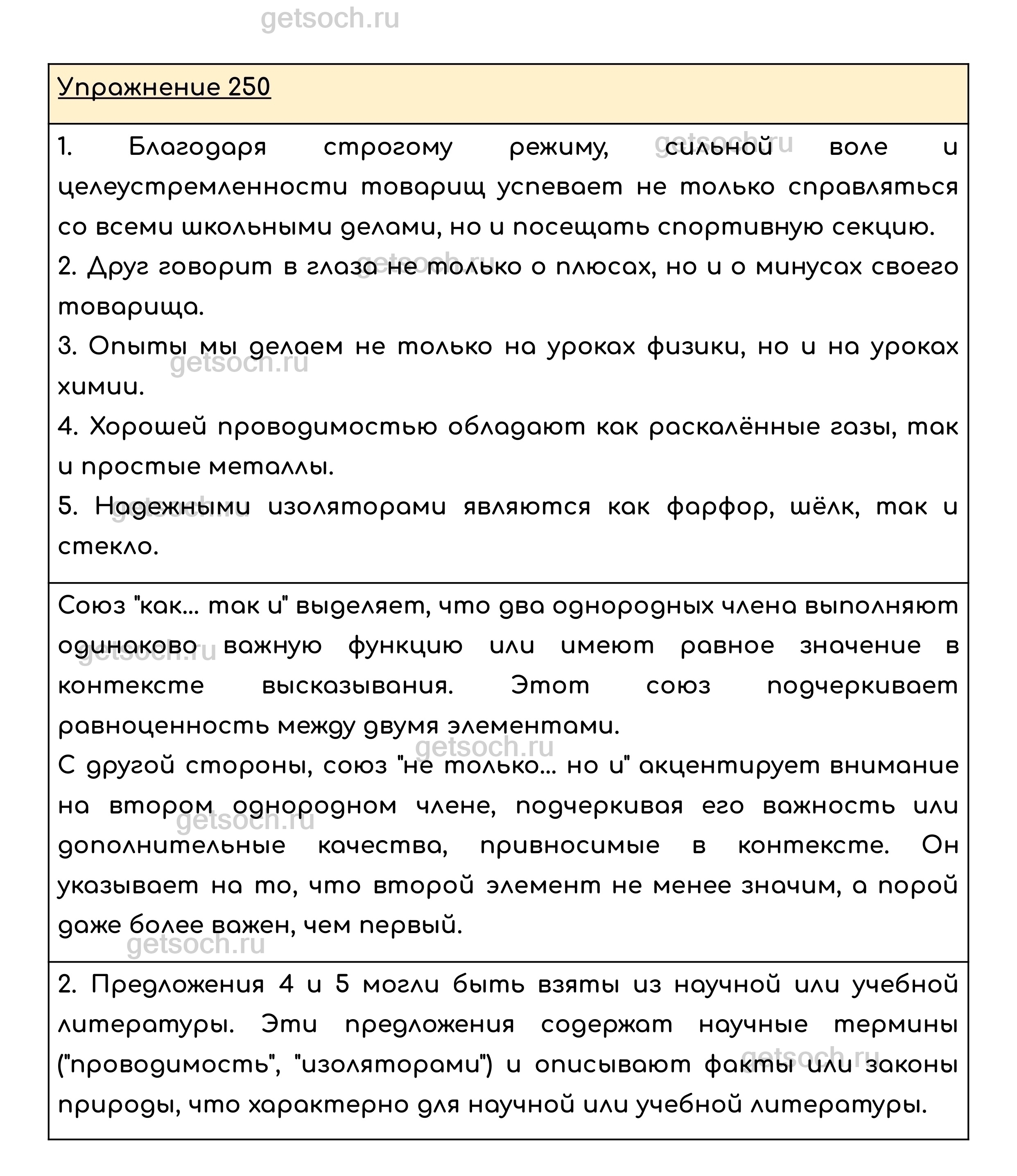 getsoch.ru

Упражнение 250

1. Благодаря строгому режиму, сильной воле и целеустремленности товарищ успевает не только справляться со всеми школьными делами, но и посещать спортивную секцию.
2. Друг говорит в глаза не только о плюсах, но и о минусах своего товарища.
3. Опыты мы делаем не только на уроках физики, но и на уроках химии.
4. Хорошей проводимостью обладают как раскалённые газы, так и простые металлы.
5. Надежными изоляторами являются как фарфор, шёлк, так и стекло.

Союз "как... так и" выделяет, что два однородных члена выполняют одинаково важную функцию или имеют равное значение в контексте высказывания. Этот союз подчеркивает равноценность между двумя элементами.
С другой стороны, союз "не только... но и" акцентирует внимание на втором однородном члене, подчеркивая его важность или дополнительные качества, привносимые в контексте. Он указывает на то, что второй элемент не менее значим, а порой даже более важен, чем первый.

2. Предложения 4 и 5 могли быть взяты из научной или учебной литературы. Эти предложения содержат научные термины ("проводимость", "изоляторами") и описывают факты или законы природы, что характерно для научной или учебной литературы.